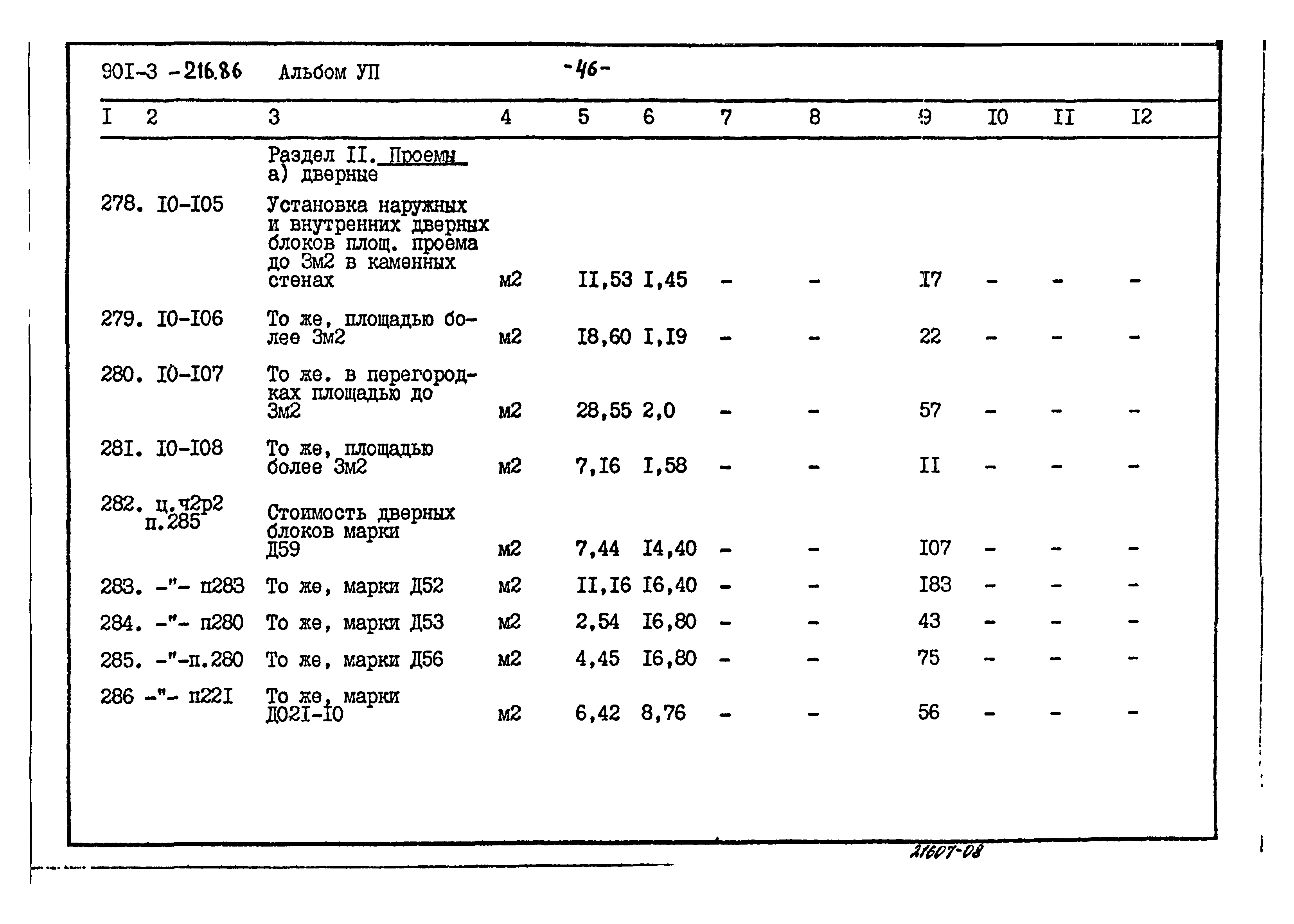 90I-3 -216.86 Альбом УП -46-

| I | 2 | 3 | 4 | 5 | 6 | 7 | 8 | 9 | I0 | II | I2 |
|---|---|---|---|---|---|---|---|---|---|---|---|
| | | Раздел II. Проемы а) дверные | | | | | | | | | |
| 278. | I0-I05 | Установка наружных и внутренних дверных блоков площ. проема до 3м2 в каменных стенах | м2 | II,53 | I,45 | - | - | I7 | - | - | - |
| 279. | I0-I06 | То же, площадью более 3м2 | м2 | I8,60 | I,I9 | - | - | 22 | - | - | - |
| 280. | I0-I07 | То же. в перегородках площадью до 3м2 | м2 | 28,55 | 2,0 | - | - | 57 | - | - | - |
| 28I. | I0-I08 | То же, площадью более 3м2 | м2 | 7,I6 | I,58 | - | - | II | - | - | - |
| 282. | ц.ч2р2 п.285 | Стоимость дверных блоков марки Д59 | м2 | 7,44 | I4,40 | - | - | I07 | - | - | - |
| 283. | -"- п283 | То же, марки Д52 | м2 | II,I6 | I6,40 | - | - | I83 | - | - | - |
| 284. | -"- п280 | То же, марки Д53 | м2 | 2,54 | I6,80 | - | - | 43 | - | - | - |
| 285. | -"-п.280 | То же, марки Д56 | м2 | 4,45 | I6,80 | - | - | 75 | - | - | - |
| 286 | -"- п22I | То же, марки Д02I-I0 | м2 | 6,42 | 8,76 | - | - | 56 | - | - | - |

21607-08